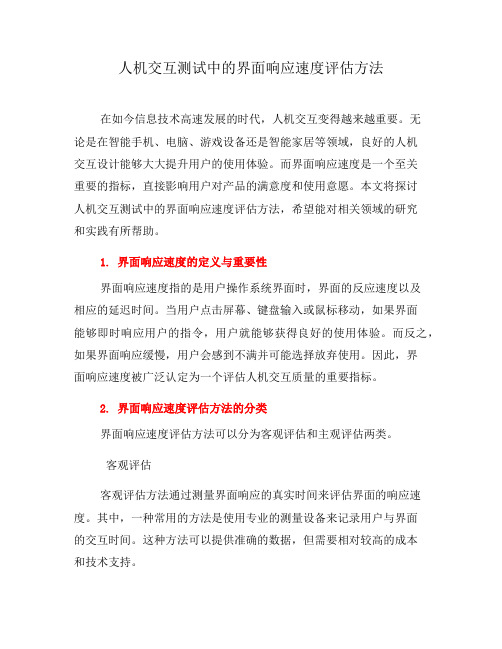 人机交互测试中的界面响应速度评估方法

在如今信息技术高速发展的时代，人机交互变得越来越重要。无论是在智能手机、电脑、游戏设备还是智能家居等领域，良好的人机交互设计能够大大提升用户的使用体验。而界面响应速度是一个至关重要的指标，直接影响用户对产品的满意度和使用意愿。本文将探讨人机交互测试中的界面响应速度评估方法，希望能对相关领域的研究和实践有所帮助。

1. 界面响应速度的定义与重要性

界面响应速度指的是用户操作系统界面时，界面的反应速度以及相应的延迟时间。当用户点击屏幕、键盘输入或鼠标移动，如果界面能够即时响应用户的指令，用户就能够获得良好的使用体验。而反之，如果界面响应缓慢，用户会感到不满并可能选择放弃使用。因此，界面响应速度被广泛认定为一个评估人机交互质量的重要指标。

2. 界面响应速度评估方法的分类

界面响应速度评估方法可以分为客观评估和主观评估两类。

客观评估

客观评估方法通过测量界面响应的真实时间来评估界面的响应速度。其中，一种常用的方法是使用专业的测量设备来记录用户与界面的交互时间。这种方法可以提供准确的数据，但需要相对较高的成本和技术支持。